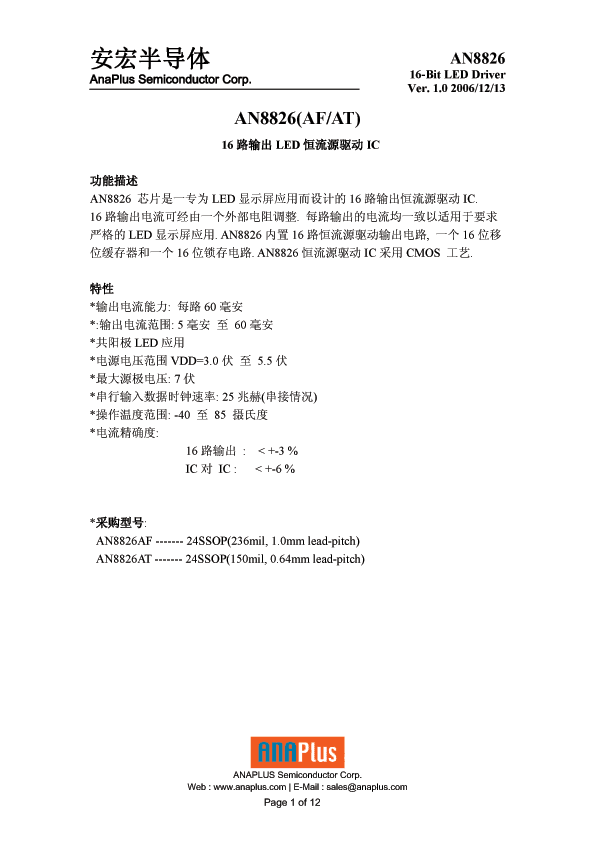 安宏半导体
AnaPlus Semiconductor Corp.

AN8826
16-Bit LED Driver
Ver. 1.0 2006/12/13

AN8826(AF/AT)

16 路输出 LED 恒流源驱动 IC

功能描述
AN8826 芯片是一专为 LED 显示屏应用而设计的 16 路输出恒流源驱动 IC. 16 路输出电流可经由一个外部电阻调整. 每路输出的电流均一致以适用于要求严格的 LED 显示屏应用. AN8826 内置 16 路恒流源驱动输出电路, 一个 16 位移位缓存器和一个 16 位锁存电路. AN8826 恒流源驱动 IC 采用 CMOS 工艺.

特性
*输出电流能力: 每路 60 毫安
*:输出电流范围: 5 毫安 至 60 毫安
*共阳极 LED 应用
*电源电压范围 VDD=3.0 伏 至 5.5 伏
*最大源极电压: 7 伏
*串行输入数据时钟速率: 25 兆赫(串接情况)
*操作温度范围: -40 至 85 摄氏度
*电流精确度:
16 路输出 : < +-3 %
IC 对 IC : < +-6 %

*采购型号:
AN8826AF ------- 24SSOP(236mil, 1.0mm lead-pitch)
AN8826AT ------- 24SSOP(150mil, 0.64mm lead-pitch)

ANAPlus
ANAPLUS Semiconductor Corp.
Web : www.anaplus.com | E-Mail : sales@anaplus.com
Page 1 of 12